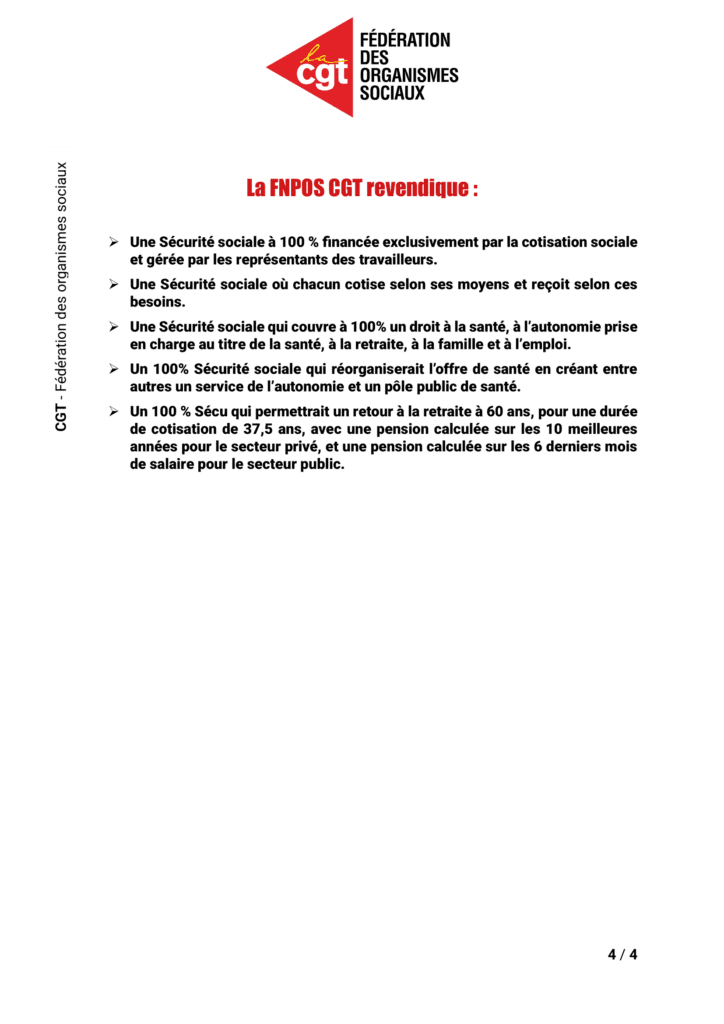 la cgt
FÉDÉRATION DES ORGANISMES SOCIAUX

CGT - Fédération des organismes sociaux

La FNPOS CGT revendique :

➢ Une Sécurité sociale à 100 % financée exclusivement par la cotisation sociale et gérée par les représentants des travailleurs.

➢ Une Sécurité sociale où chacun cotise selon ses moyens et reçoit selon ces besoins.

➢ Une Sécurité sociale qui couvre à 100% un droit à la santé, à l'autonomie prise en charge au titre de la santé, à la retraite, à la famille et à l'emploi.

➢ Un 100% Sécurité sociale qui réorganiserait l'offre de santé en créant entre autres un service de l'autonomie et un pôle public de santé.

➢ Un 100 % Sécu qui permettrait un retour à la retraite à 60 ans, pour une durée de cotisation de 37,5 ans, avec une pension calculée sur les 10 meilleures années pour le secteur privé, et une pension calculée sur les 6 derniers mois de salaire pour le secteur public.

4 / 4